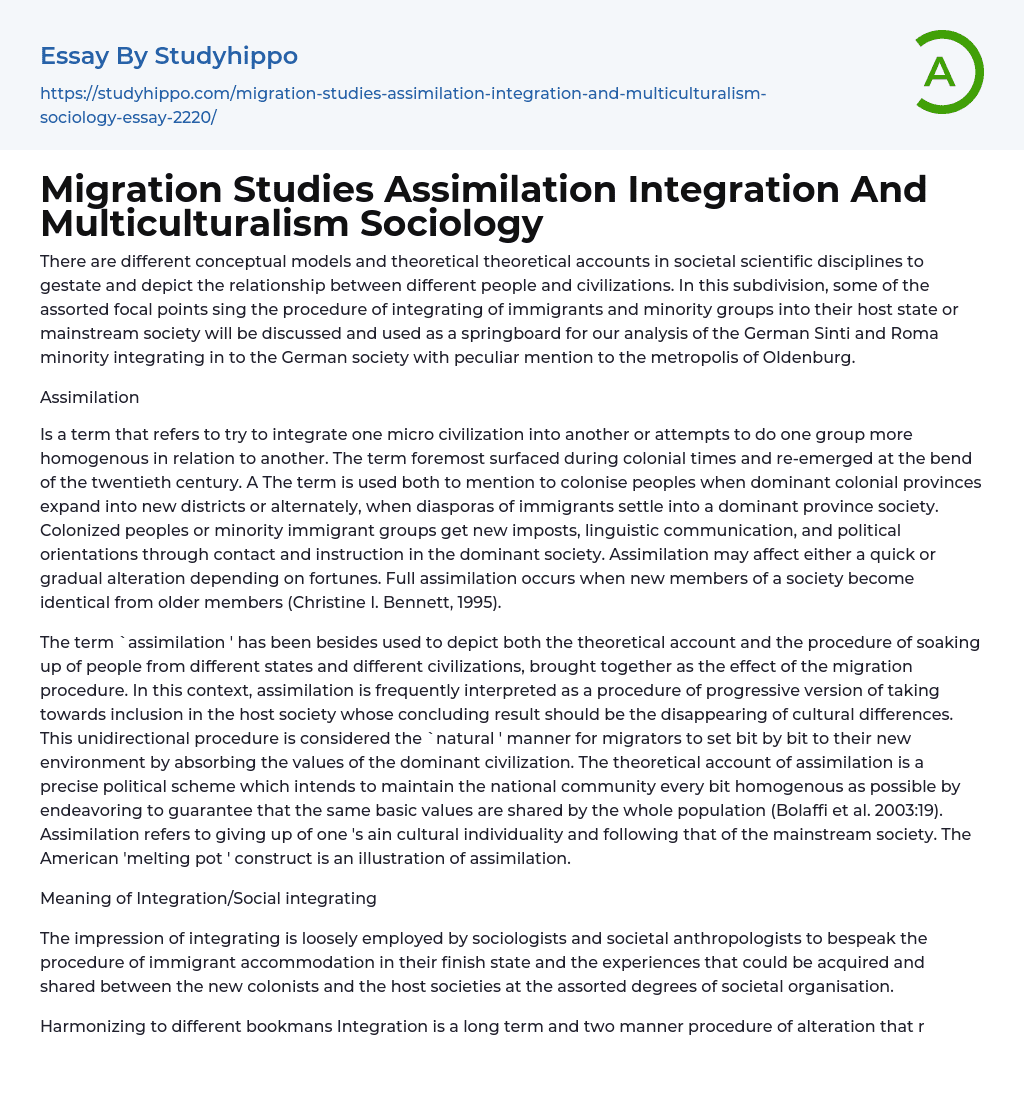 Essay By Studyhippo

https://studyhippo.com/migration-studies-assimilation-integration-and-multiculturalism-sociology-essay-2220/

A

Migration Studies Assimilation Integration And Multiculturalism Sociology

There are different conceptual models and theoretical theoretical accounts in societal scientific disciplines to gestate and depict the relationship between different people and civilizations. In this subdivision, some of the assorted focal points sing the procedure of integrating of immigrants and minority groups into their host state or mainstream society will be discussed and used as a springboard for our analysis of the German Sinti and Roma minority integrating in to the German society with peculiar mention to the metropolis of Oldenburg.

Assimilation

Is a term that refers to try to integrate one micro civilization into another or attempts to do one group more homogenous in relation to another. The term foremost surfaced during colonial times and re-emerged at the bend of the twentieth century. A The term is used both to mention to colonise peoples when dominant colonial provinces expand into new districts or alternately, when diasporas of immigrants settle into a dominant province society. Colonized peoples or minority immigrant groups get new imposts, linguistic communication, and political orientations through contact and instruction in the dominant society. Assimilation may affect either a quick or gradual alteration depending on fortunes. Full assimilation occurs when new members of a society become identical from older members (Christine I. Bennett, 1995).

The term `assimilation ' has been besides used to depict both the theoretical account and the procedure of soaking up of people from different states and different civilizations, brought together as the effect of the migration procedure. In this context, assimilation is frequently interpreted as a procedure of progressive version of taking towards inclusion in the host society whose concluding result should be the disappearing of cultural differences. This unidirectional procedure is considered the `natural ' manner for migrators to set bit by bit to their new environment by absorbing the values of the dominant civilization. The theoretical account of assimilation is a precise political scheme which intends to maintain the national community every bit homogenous as possible by endeavoring to guarantee that the same basic values are shared by the whole population (Bolaffi et al. 2003:19). Assimilation refers to giving up of one 's ain cultural individuality and following that of the mainstream society. The American 'melting pot ' construct is an illustration of assimilation.

Meaning of Integration/Social integrating

The impression of integrating is loosely employed by sociologists and societal anthropologists to bespeak the procedure of immigrant accommodation in their finish state and the experiences that could be acquired and shared between the new colonists and the host societies at the assorted degrees of societal organisation.

Harmonizing to different bookmans Integration is a long term and two manner procedure of alteration that r